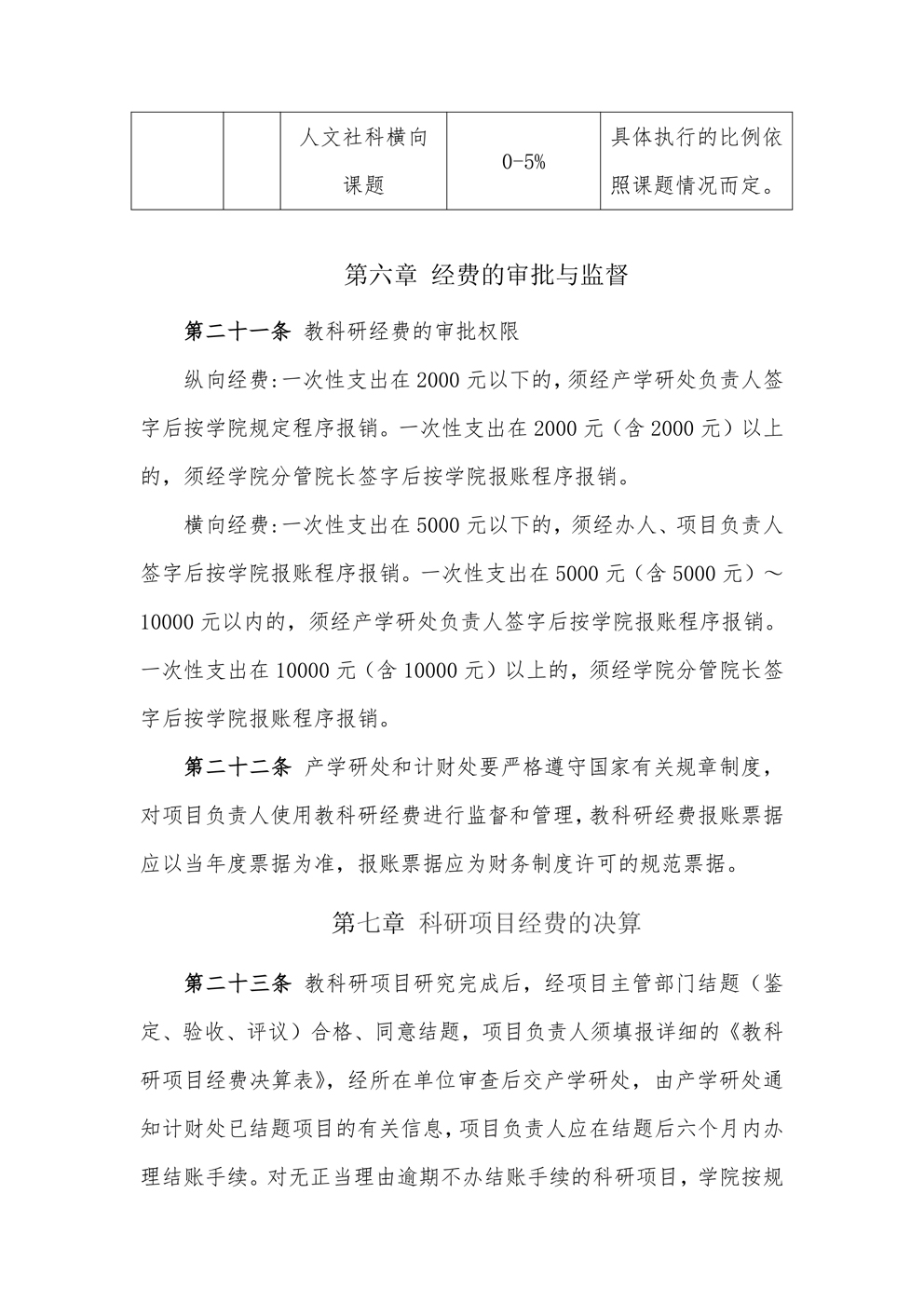 |  |  | 人文社科横向课题 | 0-5% | 具体执行的比例依照课题情况而定。 |
|---|---|---|---|---|

第六章 经费的审批与监督

第二十一条 教科研经费的审批权限

纵向经费:一次性支出在 2000 元以下的，须经产学研处负责人签字后按学院规定程序报销。一次性支出在 2000 元（含 2000 元）以上的，须经学院分管院长签字后按学院报账程序报销。

横向经费:一次性支出在 5000 元以下的，须经办人、项目负责人签字后按学院报账程序报销。一次性支出在 5000 元（含 5000 元）～10000 元以内的，须经产学研处负责人签字后按学院报账程序报销。一次性支出在 10000 元（含 10000 元）以上的，须经学院分管院长签字后按学院报账程序报销。

第二十二条 产学研处和计财处要严格遵守国家有关规章制度，对项目负责人使用教科研经费进行监督和管理，教科研经费报账票据应以当年度票据为准，报账票据应为财务制度许可的规范票据。

第七章 科研项目经费的决算

第二十三条 教科研项目研究完成后，经项目主管部门结题（鉴定、验收、评议）合格、同意结题，项目负责人须填报详细的《教科研项目经费决算表》，经所在单位审查后交产学研处，由产学研处通知计财处已结题项目的有关信息，项目负责人应在结题后六个月内办理结账手续。对无正当理由逾期不办结账手续的科研项目，学院按规